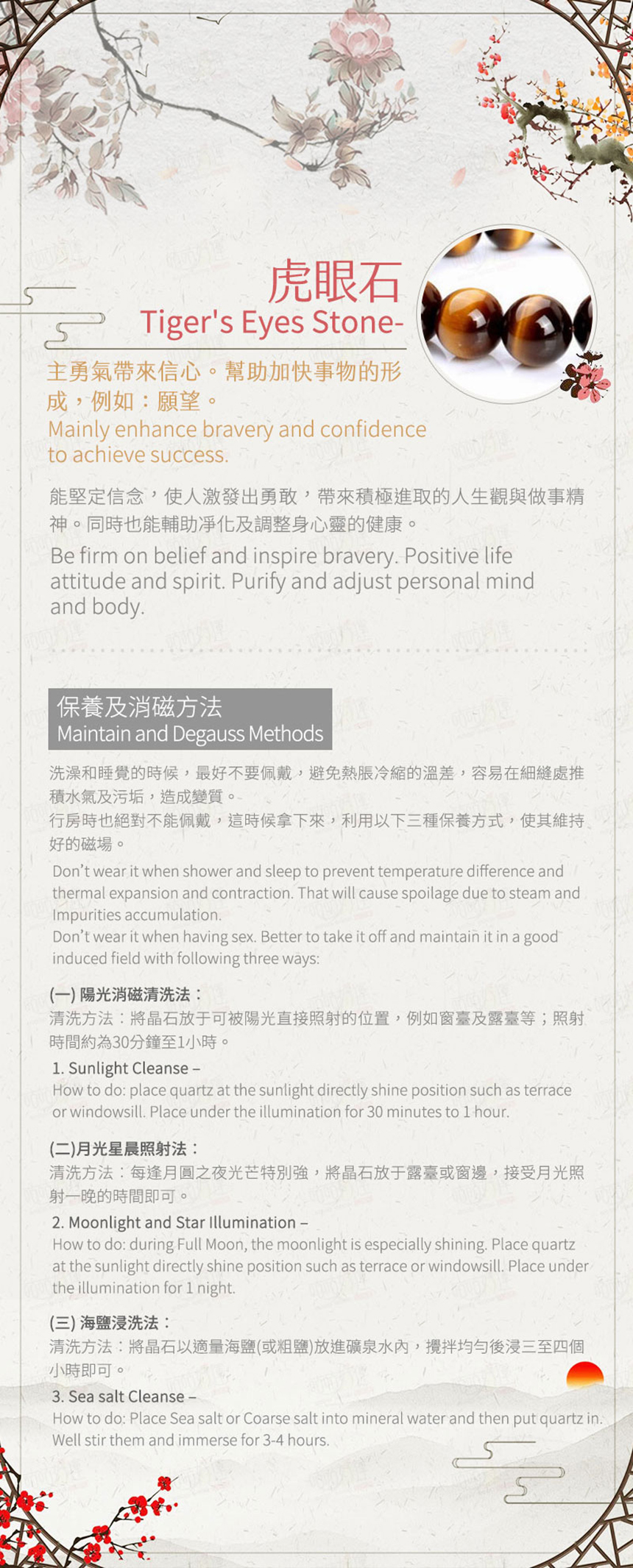 虎眼石
Tiger's Eyes Stone-

主勇氣帶來信心。幫助加快事物的形成，例如：願望。
Mainly enhance bravery and confidence to achieve success.

能堅定信念，使人激發出勇敢，帶來積極進取的人生觀與做事精神。同時也能輔助淨化及調整身心靈的健康。
Be firm on belief and inspire bravery. Positive life attitude and spirit. Purify and adjust personal mind and body.

保養及消磁方法
Maintain and Degauss Methods

洗澡和睡覺的時候，最好不要佩戴，避免熱脹冷縮的溫差，容易在細縫處推積水氣及污垢，造成變質。
行房時也絕對不能佩戴，這時候拿下來，利用以下三種保養方式，使其維持好的磁場。
Don't wear it when shower and sleep to prevent temperature difference and thermal expansion and contraction. That will cause spoilage due to steam and Impurities accumulation.
Don't wear it when having sex. Better to take it off and maintain it in a good induced field with following three ways:

(一) 陽光消磁清洗法：
清洗方法：將晶石放于可被陽光直接照射的位置，例如窗臺及露臺等；照射時間約為30分鐘至1小時。
1. Sunlight Cleanse –
How to do: place quartz at the sunlight directly shine position such as terrace or windowsill. Place under the illumination for 30 minutes to 1 hour.

(二)月光星晨照射法：
清洗方法：每逢月圓之夜光芒特別強，將晶石放于露臺或窗邊，接受月光照射一晚的時間即可。
2. Moonlight and Star Illumination –
How to do: during Full Moon, the moonlight is especially shining. Place quartz at the sunlight directly shine position such as terrace or windowsill. Place under the illumination for 1 night.

(三) 海鹽浸洗法：
清洗方法：將晶石以適量海鹽(或粗鹽)放進礦泉水內，攪拌均勻後浸三至四個小時即可。
3. Sea salt Cleanse –
How to do: Place Sea salt or Coarse salt into mineral water and then put quartz in. Well stir them and immerse for 3-4 hours.